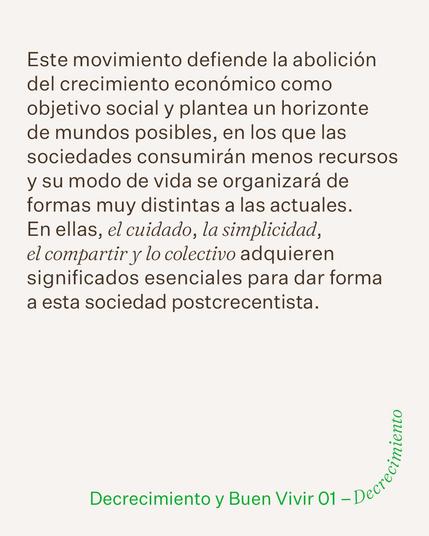 Este movimiento defiende la abolición del crecimiento económico como objetivo social y plantea un horizonte de mundos posibles, en los que las sociedades consumirán menos recursos y su modo de vida se organizará de formas muy distintas a las actuales. En ellas, el cuidado, la simplicidad, el compartir y lo colectivo adquieren significados esenciales para dar forma a esta sociedad postcrecentista.

Decrecimiento y Buen Vivir 01 – Decrecimiento